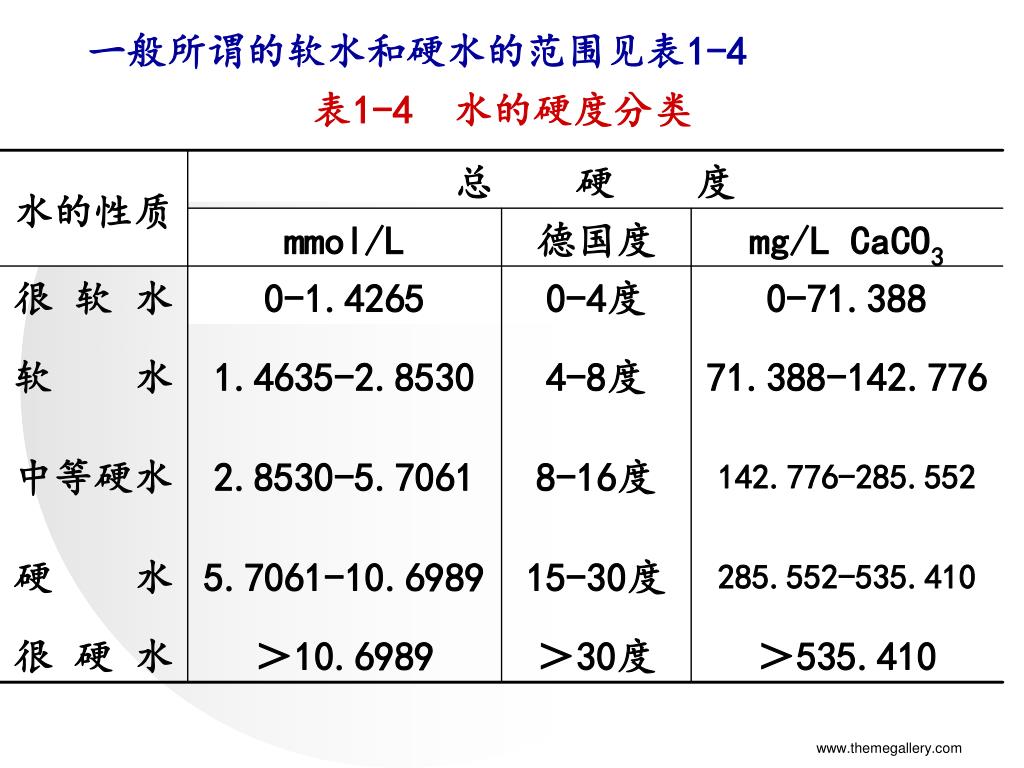 一般所谓的软水和硬水的范围见表1-4

表1-4 水的硬度分类

| 水的性质 | 总 硬 度 | | |
|---|---|---|---|
| | mmol/L | 德国度 | mg/L $CaCO_3$ |
| 很 软 水 | 0-1.4265 | 0-4度 | 0-71.388 |
| 软 水 | 1.4635-2.8530 | 4-8度 | 71.388-142.776 |
| 中等硬水 | 2.8530-5.7061 | 8-16度 | 142.776-285.552 |
| 硬 水 | 5.7061-10.6989 | 15-30度 | 285.552-535.410 |
| 很 硬 水 | ＞10.6989 | ＞30度 | ＞535.410 |

www.themegallery.com